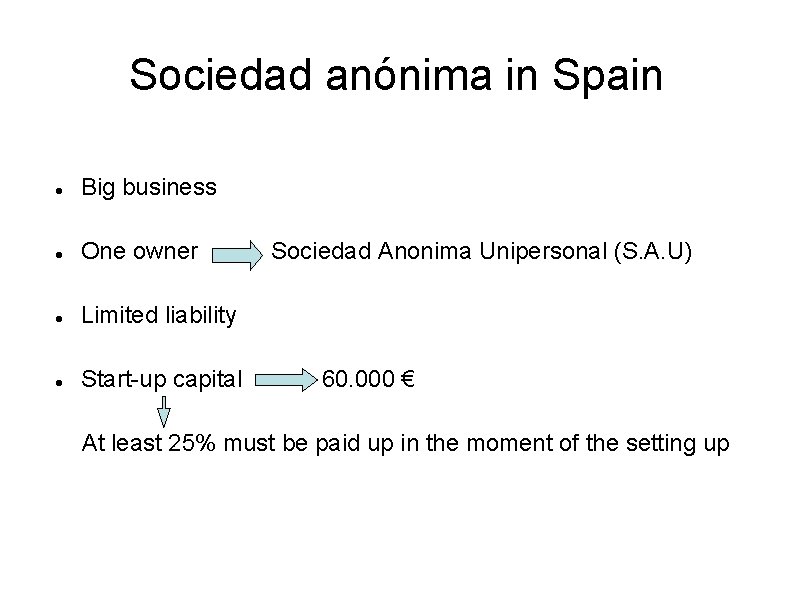 Sociedad anónima in Spain

- Big business
- One owner Sociedad Anonima Unipersonal (S.A.U)
- Limited liability
- Start-up capital 60.000 €

At least 25% must be paid up in the moment of the setting up